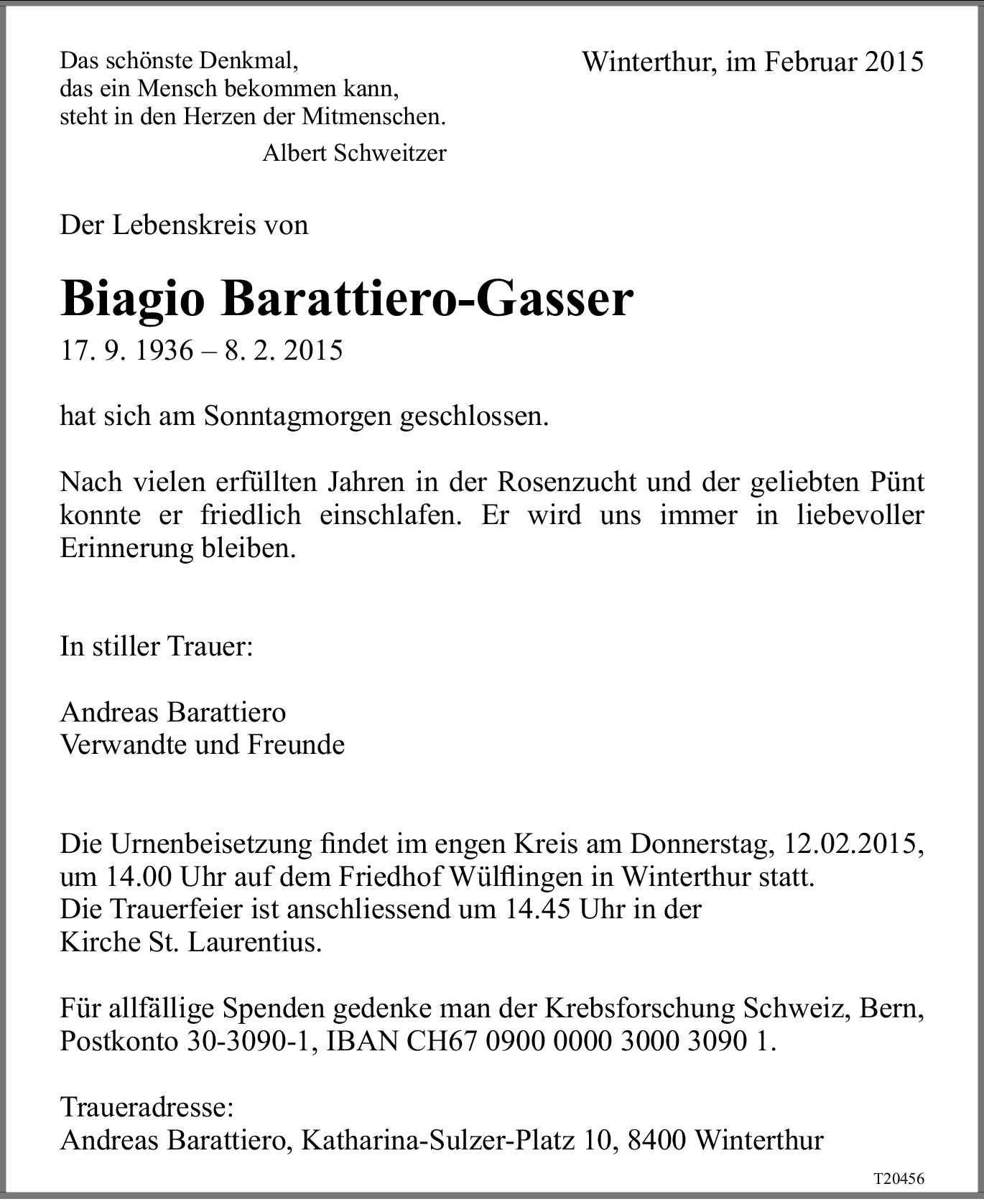 Das schönste Denkmal,
das ein Mensch bekommen kann,
steht in den Herzen der Mitmenschen.
Albert Schweitzer

Winterthur, im Februar 2015

Der Lebenskreis von

Biagio Barattiero-Gasser
17. 9. 1936 – 8. 2. 2015

hat sich am Sonntagmorgen geschlossen.

Nach vielen erfüllten Jahren in der Rosenzucht und der geliebten Pünt konnte er friedlich einschlafen. Er wird uns immer in liebevoller Erinnerung bleiben.

In stiller Trauer:

Andreas Barattiero
Verwandte und Freunde

Die Urnenbeisetzung findet im engen Kreis am Donnerstag, 12.02.2015, um 14.00 Uhr auf dem Friedhof Wülflingen in Winterthur statt.
Die Trauerfeier ist anschliessend um 14.45 Uhr in der
Kirche St. Laurentius.

Für allfällige Spenden gedenke man der Krebsforschung Schweiz, Bern, Postkonto 30-3090-1, IBAN CH67 0900 0000 3000 3090 1.

Traueradresse:
Andreas Barattiero, Katharina-Sulzer-Platz 10, 8400 Winterthur

T20456